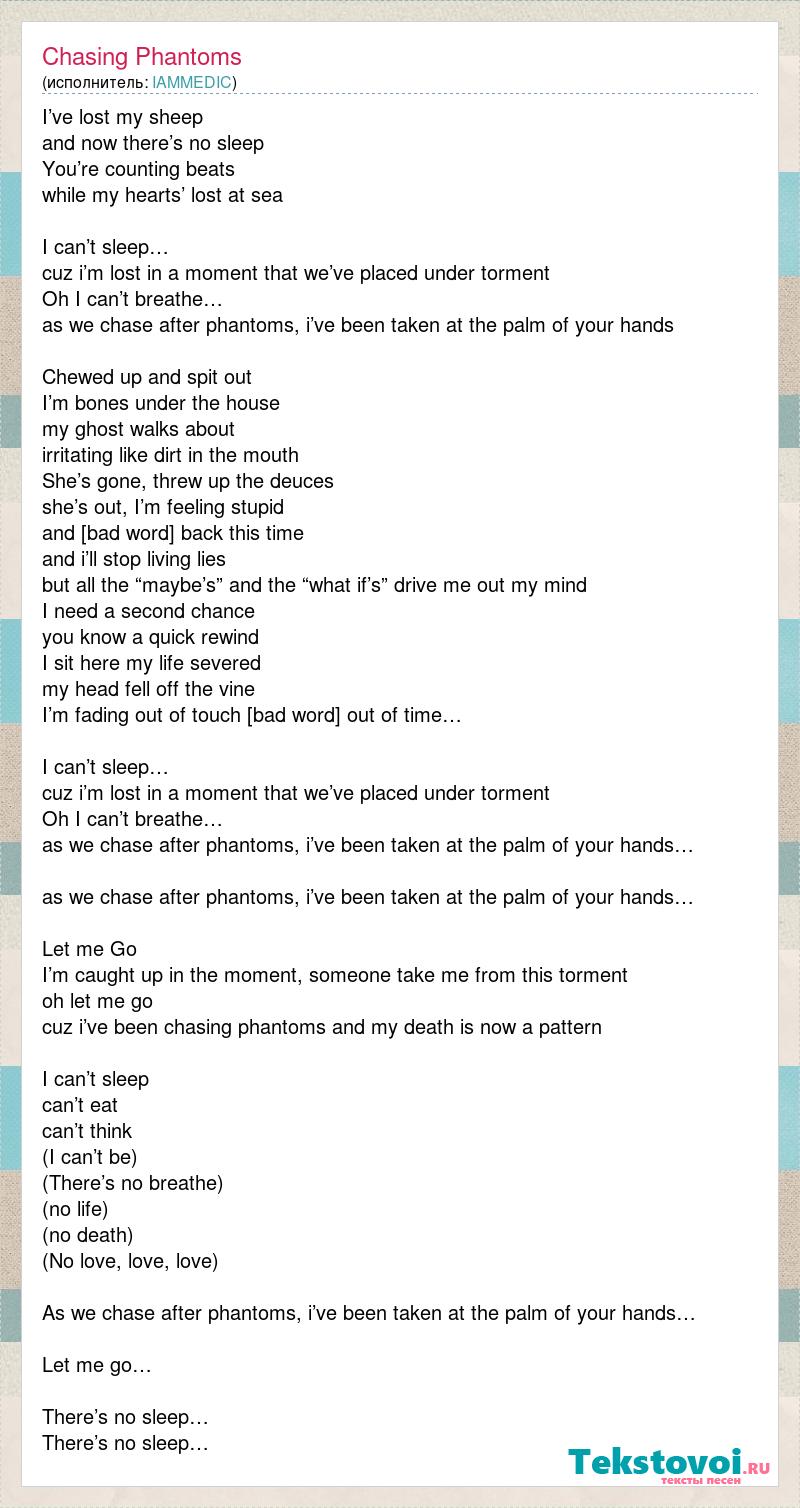 Chasing Phantoms
(исполнитель: IAMMEDIC)

I've lost my sheep
and now there's no sleep
You're counting beats
while my hearts' lost at sea

I can't sleep…
cuz i'm lost in a moment that we've placed under torment
Oh I can't breathe…
as we chase after phantoms, i've been taken at the palm of your hands

Chewed up and spit out
I'm bones under the house
my ghost walks about
irritating like dirt in the mouth
She's gone, threw up the deuces
she's out, I'm feeling stupid
and [bad word] back this time
and i'll stop living lies
but all the "maybe's" and the "what if's" drive me out my mind
I need a second chance
you know a quick rewind
I sit here my life severed
my head fell off the vine
I'm fading out of touch [bad word] out of time…

I can't sleep…
cuz i'm lost in a moment that we've placed under torment
Oh I can't breathe…
as we chase after phantoms, i've been taken at the palm of your hands…

as we chase after phantoms, i've been taken at the palm of your hands…

Let me Go
I'm caught up in the moment, someone take me from this torment
oh let me go
cuz i've been chasing phantoms and my death is now a pattern

I can't sleep
can't eat
can't think
(I can't be)
(There's no breathe)
(no life)
(no death)
(No love, love, love)

As we chase after phantoms, i've been taken at the palm of your hands…

Let me go…

There's no sleep…
There's no sleep…

Tekstovoi.ru
тексты песен